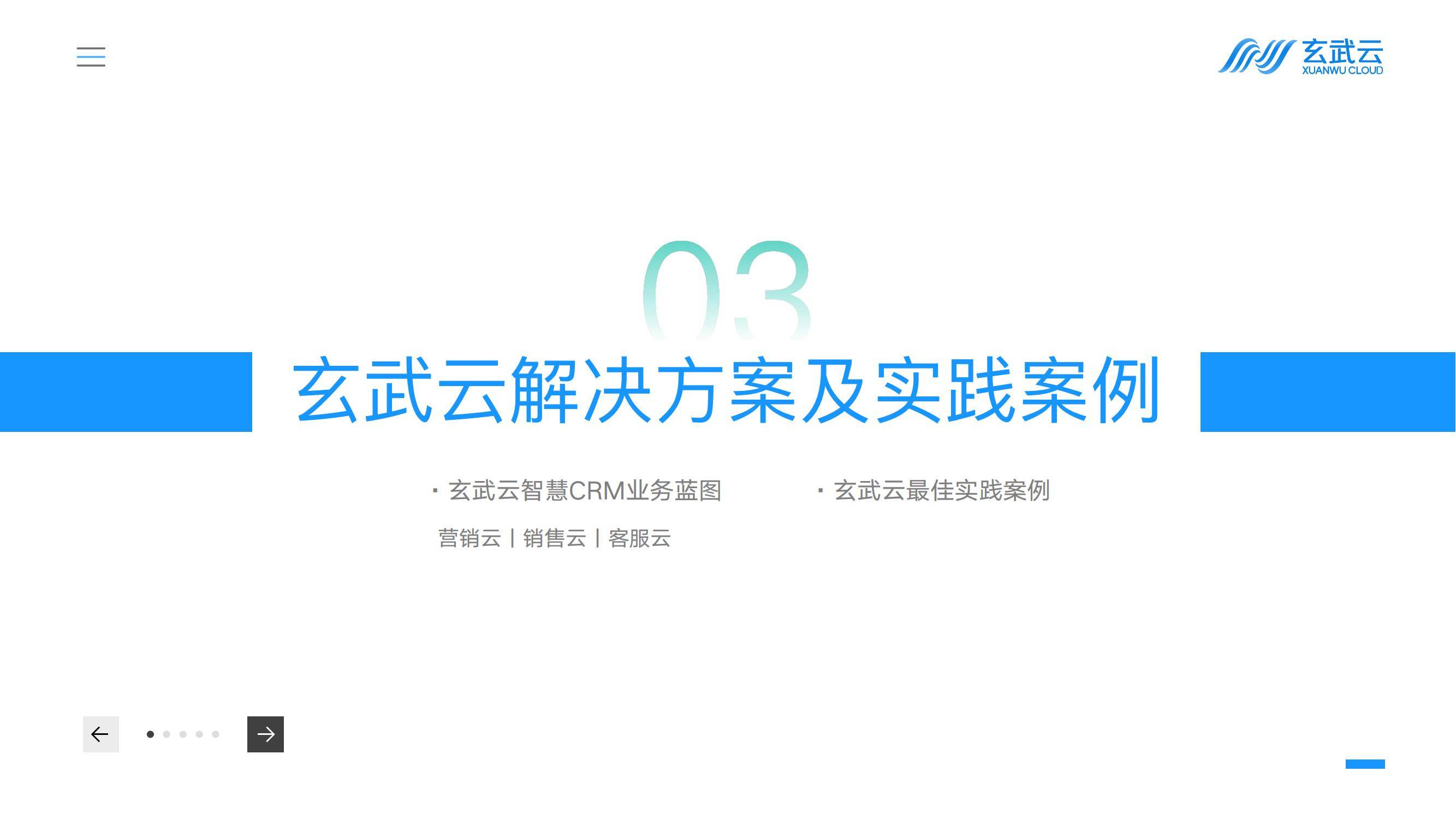 玄武云
XUANWU CLOUD

03

玄武云解决方案及实践案例

· 玄武云智慧CRM业务蓝图

营销云 | 销售云 | 客服云

· 玄武云最佳实践案例